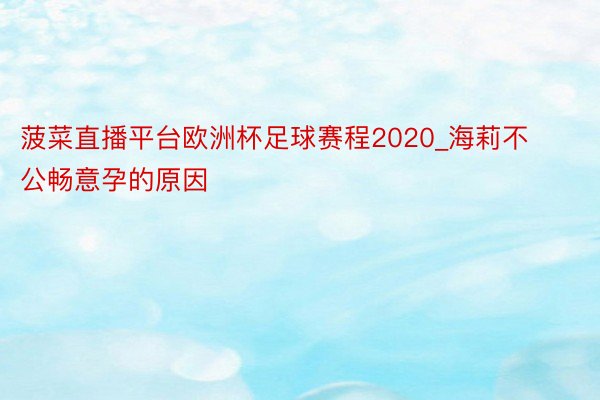 菠菜直播平台欧洲杯足球赛程2020_海莉不公畅意孕的原因